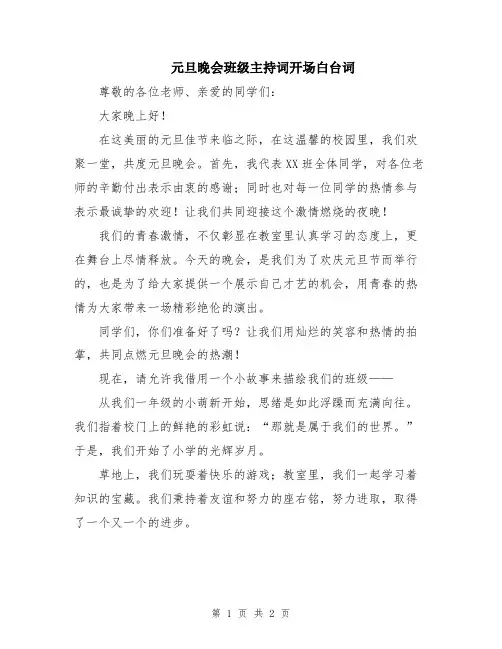 元旦晚会班级主持词开场白台词

尊敬的各位老师、亲爱的同学们：

大家晚上好！

在这美丽的元旦佳节来临之际，在这温馨的校园里，我们欢聚一堂，共度元旦晚会。首先，我代表XX班全体同学，对各位老师的辛勤付出表示由衷的感谢；同时也对每一位同学的热情参与表示最诚挚的欢迎！让我们共同迎接这个激情燃烧的夜晚！

我们的青春激情，不仅彰显在教室里认真学习的态度上，更在舞台上尽情释放。今天的晚会，是我们为了欢庆元旦节而举行的，也是为了给大家提供一个展示自己才艺的机会，用青春的热情为大家带来一场精彩绝伦的演出。

同学们，你们准备好了吗？让我们用灿烂的笑容和热情的拍掌，共同点燃元旦晚会的热潮！

现在，请允许我借用一个小故事来描绘我们的班级——

从我们一年级的小萌新开始，思绪是如此浮躁而充满向往。我们指着校门上的鲜艳的彩虹说：“那就是属于我们的世界。”于是，我们开始了小学的光辉岁月。

草地上，我们玩耍着快乐的游戏；教室里，我们一起学习着知识的宝藏。我们秉持着友谊和努力的座右铭，努力进取，取得了一个又一个的进步。

第 1 页 共 2 页